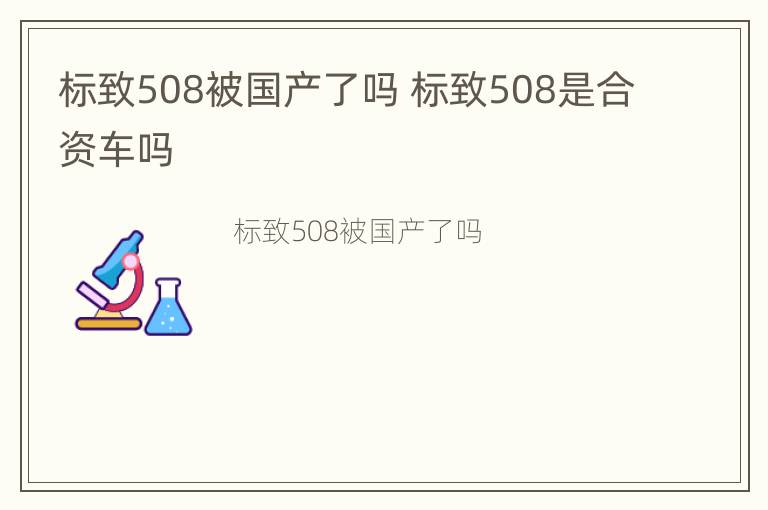 标致508被国产了吗 标致508是合资车吗

标致508被国产了吗